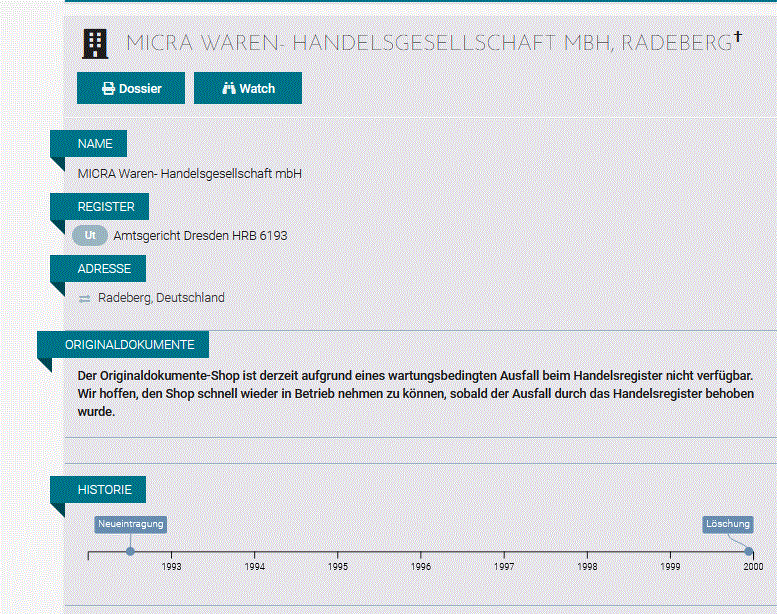 MICRA WAREN- HANDELSGESELLSCHAFT MBH, RADEBERG†

Dossier

Watch

NAME

MICRA Waren- Handelsgesellschaft mbH

REGISTER

Ut Amtsgericht Dresden HRB 6193

ADRESSE

Radeberg, Deutschland

ORIGINALDOKUMENTE

Der Originaldokumente-Shop ist derzeit aufgrund eines wartungsbedingten Ausfall beim Handelsregister nicht verfügbar. Wir hoffen, den Shop schnell wieder in Betrieb nehmen zu können, sobald der Ausfall durch das Handelsregister behoben wurde.

HISTORIE

Neueintragung

Löschung

1993 1994 1995 1996 1997 1998 1999 2000